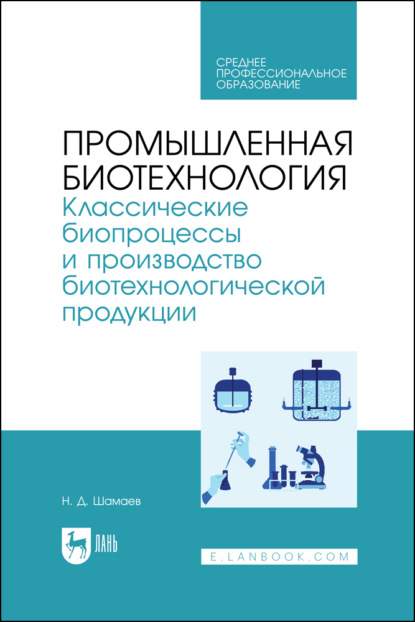 СРЕДНЕЕ ПРОФЕССИОНАЛЬНОЕ ОБРАЗОВАНИЕ

ПРОМЫШЛЕННАЯ БИОТЕХНОЛОГИЯ
Классические биопроцессы и производство биотехнологической продукции

Н. Д. Шамаев

ЛАНЬ

E.LANBOOK.COM